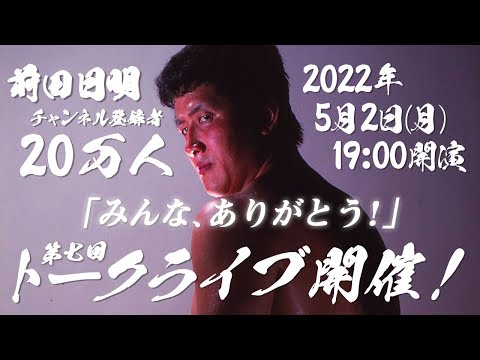 前田日明
チャンネル登録者
20万人

2022年
5月2日(月)
19:00開演

「みんな、ありがとう!」

第七回
トークライブ開催!